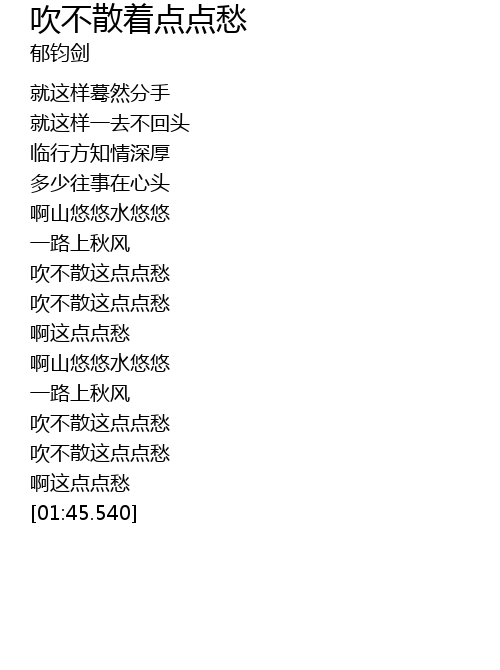 吹不散着点点愁
郁钧剑

就这样蓦然分手
就这样一去不回头
临行方知情深厚
多少往事在心头
啊山悠悠水悠悠
一路上秋风
吹不散这点点愁
吹不散这点点愁
啊这点点愁
啊山悠悠水悠悠
一路上秋风
吹不散这点点愁
吹不散这点点愁
啊这点点愁
[01:45.540]